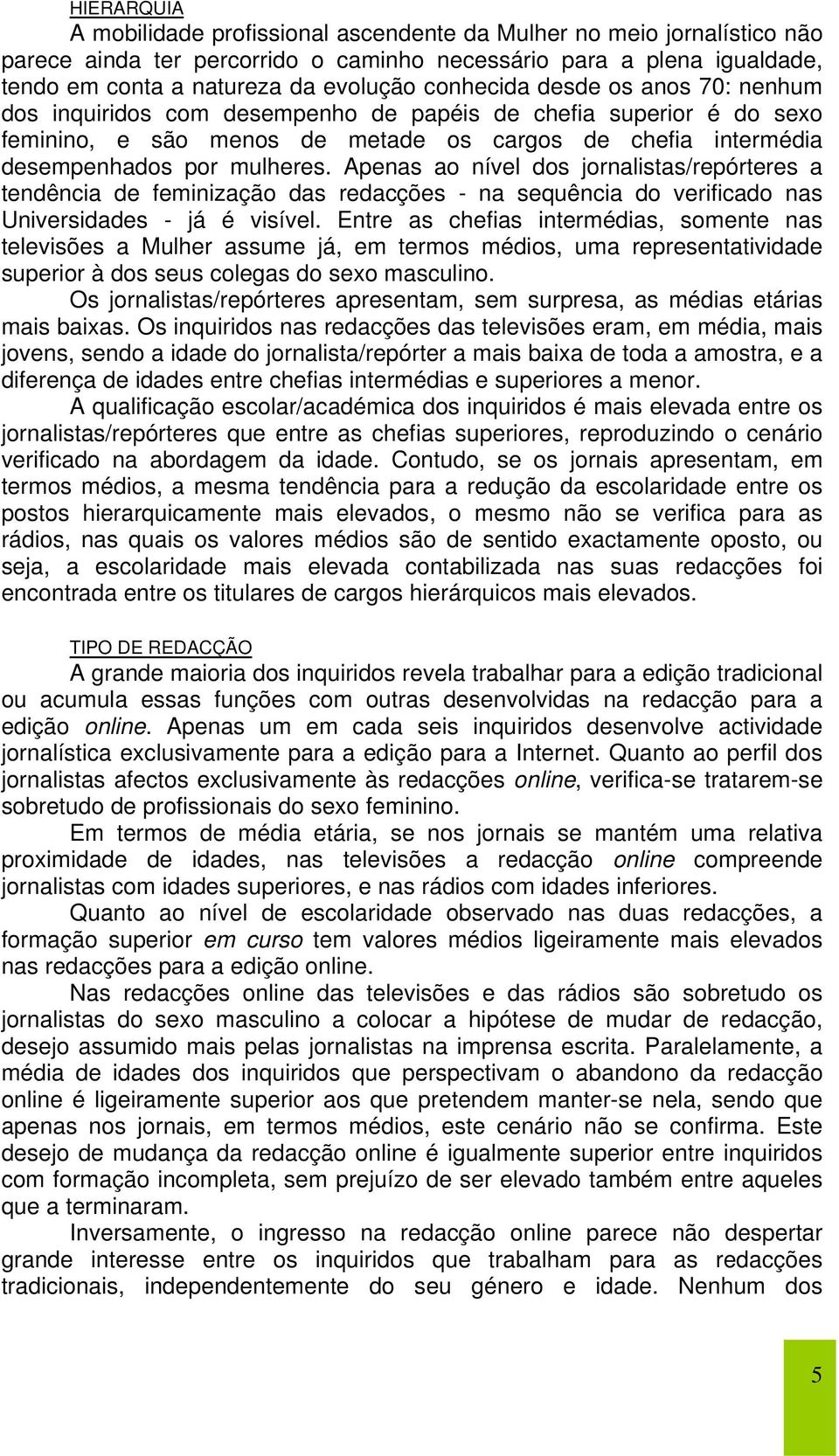 HIERARQUIA

A mobilidade profissional ascendente da Mulher no meio jornalístico não parece ainda ter percorrido o caminho necessário para a plena igualdade, tendo em conta a natureza da evolução conhecida desde os anos 70: nenhum dos inquiridos com desempenho de papéis de chefia superior é do sexo feminino, e são menos de metade os cargos de chefia intermédia desempenhados por mulheres. Apenas ao nível dos jornalistas/repórteres a tendência de feminização das redacções - na sequência do verificado nas Universidades - já é visível. Entre as chefias intermédias, somente nas televisões a Mulher assume já, em termos médios, uma representatividade superior à dos seus colegas do sexo masculino.

Os jornalistas/repórteres apresentam, sem surpresa, as médias etárias mais baixas. Os inquiridos nas redacções das televisões eram, em média, mais jovens, sendo a idade do jornalista/repórter a mais baixa de toda a amostra, e a diferença de idades entre chefias intermédias e superiores a menor.

A qualificação escolar/académica dos inquiridos é mais elevada entre os jornalistas/repórteres que entre as chefias superiores, reproduzindo o cenário verificado na abordagem da idade. Contudo, se os jornais apresentam, em termos médios, a mesma tendência para a redução da escolaridade entre os postos hierarquicamente mais elevados, o mesmo não se verifica para as rádios, nas quais os valores médios são de sentido exactamente oposto, ou seja, a escolaridade mais elevada contabilizada nas suas redacções foi encontrada entre os titulares de cargos hierárquicos mais elevados.

TIPO DE REDACÇÃO

A grande maioria dos inquiridos revela trabalhar para a edição tradicional ou acumula essas funções com outras desenvolvidas na redacção para a edição online. Apenas um em cada seis inquiridos desenvolve actividade jornalística exclusivamente para a edição para a Internet. Quanto ao perfil dos jornalistas afectos exclusivamente às redacções online, verifica-se tratarem-se sobretudo de profissionais do sexo feminino.

Em termos de média etária, se nos jornais se mantém uma relativa proximidade de idades, nas televisões a redacção online compreende jornalistas com idades superiores, e nas rádios com idades inferiores.

Quanto ao nível de escolaridade observado nas duas redacções, a formação superior em curso tem valores médios ligeiramente mais elevados nas redacções para a edição online.

Nas redacções online das televisões e das rádios são sobretudo os jornalistas do sexo masculino a colocar a hipótese de mudar de redacção, desejo assumido mais pelas jornalistas na imprensa escrita. Paralelamente, a média de idades dos inquiridos que perspectivam o abandono da redacção online é ligeiramente superior aos que pretendem manter-se nela, sendo que apenas nos jornais, em termos médios, este cenário não se confirma. Este desejo de mudança da redacção online é igualmente superior entre inquiridos com formação incompleta, sem prejuízo de ser elevado também entre aqueles que a terminaram.

Inversamente, o ingresso na redacção online parece não despertar grande interesse entre os inquiridos que trabalham para as redacções tradicionais, independentemente do seu género e idade. Nenhum dos

5